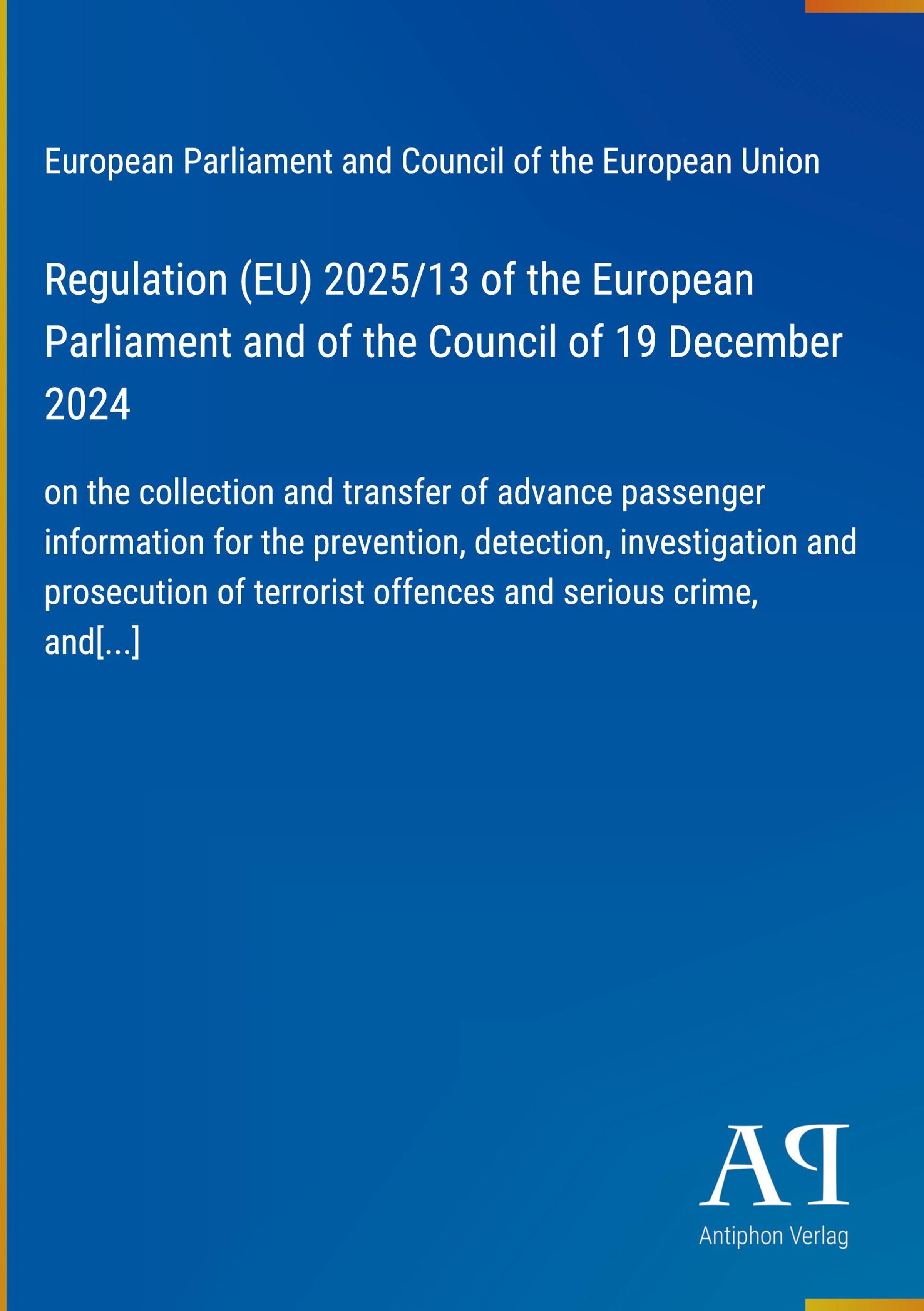 European Parliament and Council of the European Union

Regulation (EU) 2025/13 of the European Parliament and of the Council of 19 December 2024

on the collection and transfer of advance passenger information for the prevention, detection, investigation and prosecution of terrorist offences and serious crime, and[...]

AP

Antiphon Verlag